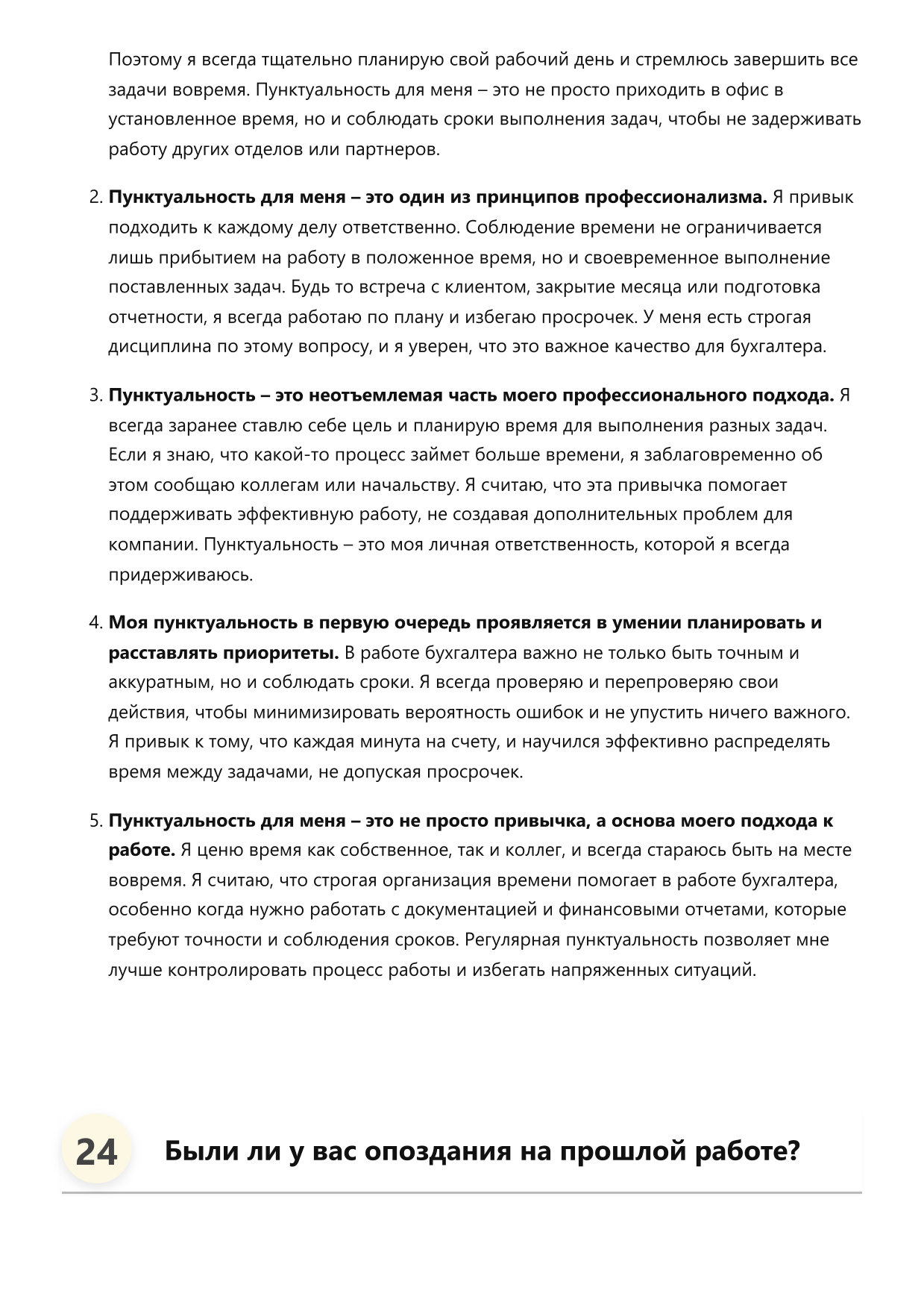 Поэтому я всегда тщательно планирую свой рабочий день и стремлюсь завершить все задачи вовремя. Пунктуальность для меня – это не просто приходить в офис в установленное время, но и соблюдать сроки выполнения задач, чтобы не задерживать работу других отделов или партнеров.

2. Пунктуальность для меня – это один из принципов профессионализма. Я привык подходить к каждому делу ответственно. Соблюдение времени не ограничивается лишь прибытием на работу в положенное время, но и своевременное выполнение поставленных задач. Будь то встреча с клиентом, закрытие месяца или подготовка отчетности, я всегда работаю по плану и избегаю просрочек. У меня есть строгая дисциплина по этому вопросу, и я уверен, что это важное качество для бухгалтера.

3. Пунктуальность – это неотъемлемая часть моего профессионального подхода. Я всегда заранее ставлю себе цель и планирую время для выполнения разных задач. Если я знаю, что какой-то процесс займет больше времени, я заблаговременно об этом сообщаю коллегам или начальству. Я считаю, что эта привычка помогает поддерживать эффективную работу, не создавая дополнительных проблем для компании. Пунктуальность – это моя личная ответственность, которой я всегда придерживаюсь.

4. Моя пунктуальность в первую очередь проявляется в умении планировать и расставлять приоритеты. В работе бухгалтера важно не только быть точным и аккуратным, но и соблюдать сроки. Я всегда проверяю и перепроверяю свои действия, чтобы минимизировать вероятность ошибок и не упустить ничего важного. Я привык к тому, что каждая минута на счету, и научился эффективно распределять время между задачами, не допуская просрочек.

5. Пунктуальность для меня – это не просто привычка, а основа моего подхода к работе. Я ценю время как собственное, так и коллег, и всегда стараюсь быть на месте вовремя. Я считаю, что строгая организация времени помогает в работе бухгалтера, особенно когда нужно работать с документацией и финансовыми отчетами, которые требуют точности и соблюдения сроков. Регулярная пунктуальность позволяет мне лучше контролировать процесс работы и избегать напряженных ситуаций.

24

Были ли у вас опоздания на прошлой работе?